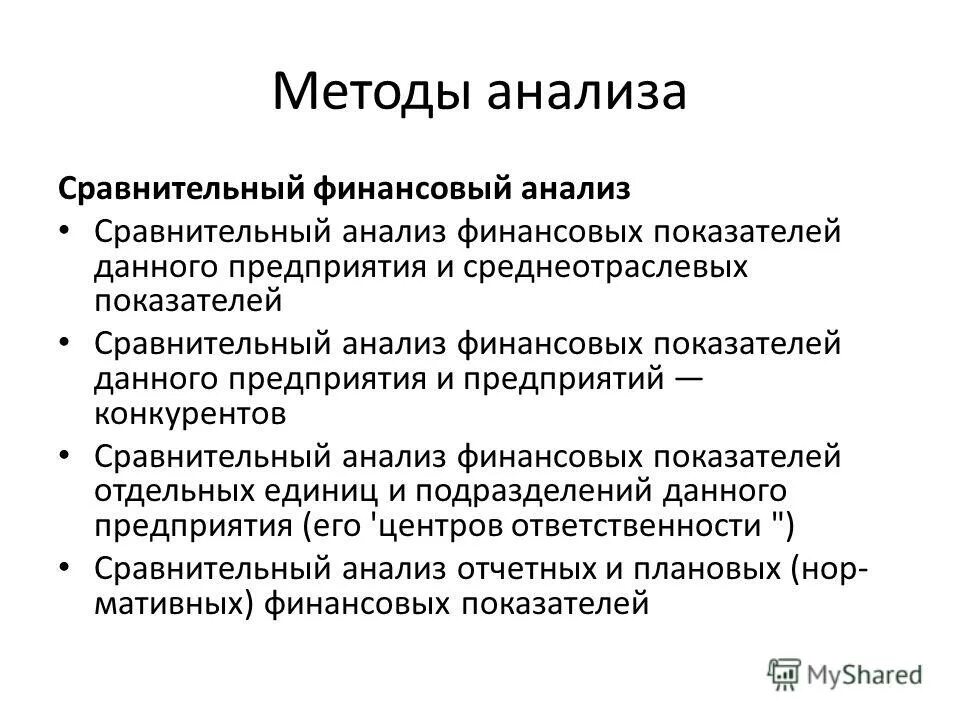 Методы анализа

Сравнительный финансовый анализ

• Сравнительный анализ финансовых показателей данного предприятия и среднеотраслевых показателей

• Сравнительный анализ финансовых показателей данного предприятия и предприятий — конкурентов

• Сравнительный анализ финансовых показателей отдельных единиц и подразделений данного предприятия (его 'центров ответственности ")

• Сравнительный анализ отчетных и плановых (нормативных) финансовых показателей

MyShared